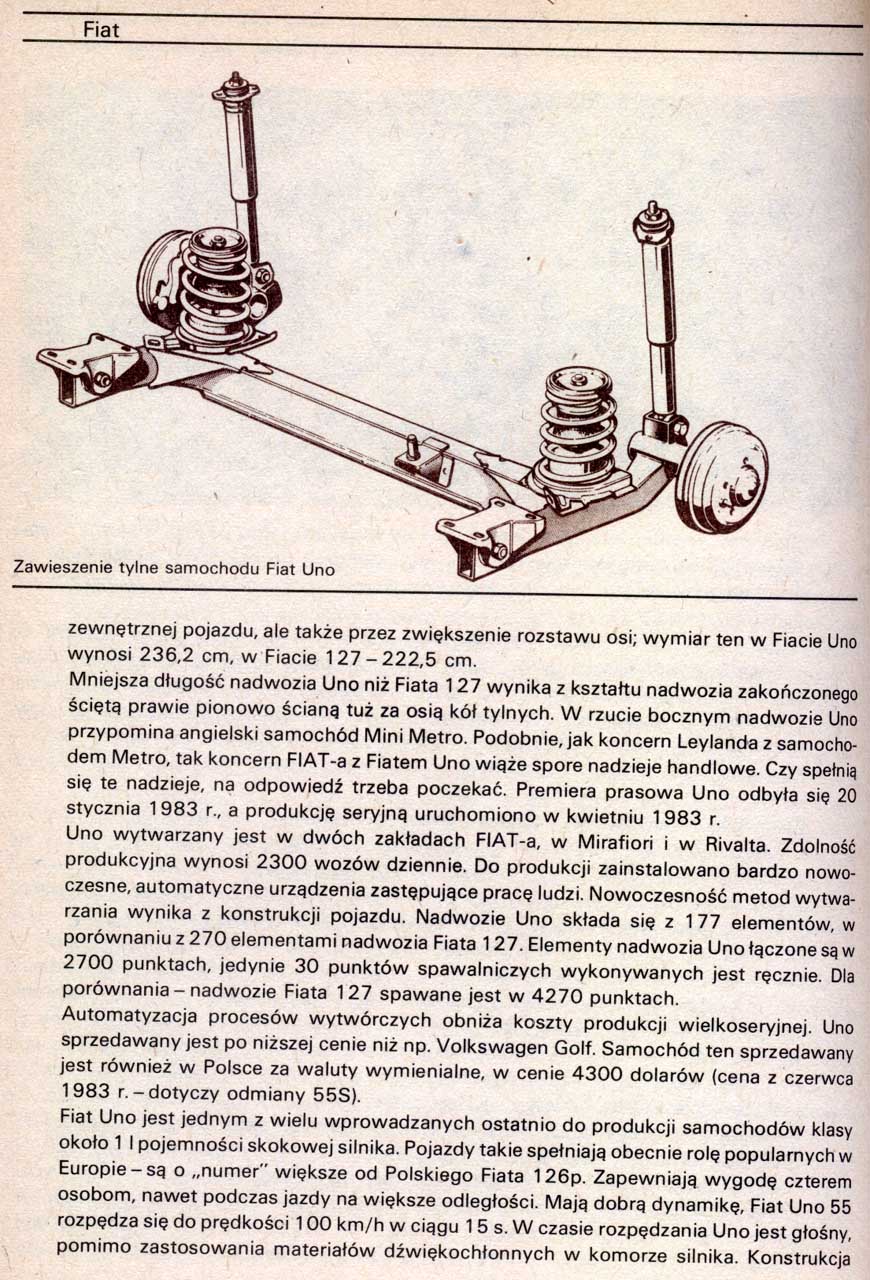 Fiat

Zawieszenie tylne samochodu Fiat Uno

zewnętrznej pojazdu, ale także przez zwiększenie rozstawu osi; wymiar ten w Fiacie Uno wynosi 236,2 cm, w Fiacie 127 – 222,5 cm.
Mniejsza długość nadwozia Uno niż Fiata 127 wynika z kształtu nadwozia zakończonego ściętą prawie pionowo ścianą tuż za osią kół tylnych. W rzucie bocznym nadwozie Uno przypomina angielski samochód Mini Metro. Podobnie, jak koncern Leylanda z samochodem Metro, tak koncern FIAT-a z Fiatem Uno wiąże spore nadzieje handlowe. Czy spełnią się te nadzieje, na odpowiedź trzeba poczekać. Premiera prasowa Uno odbyła się 20 stycznia 1983 r., a produkcję seryjną uruchomiono w kwietniu 1983 r.
Uno wytwarzany jest w dwóch zakładach FIAT-a, w Mirafiori i w Rivalta. Zdolność produkcyjna wynosi 2300 wozów dziennie. Do produkcji zainstalowano bardzo nowoczesne, automatyczne urządzenia zastępujące pracę ludzi. Nowoczesność metod wytwarzania wynika z konstrukcji pojazdu. Nadwozie Uno składa się z 177 elementów, w porównaniu z 270 elementami nadwozia Fiata 127. Elementy nadwozia Uno łączone są w 2700 punktach, jedynie 30 punktów spawalniczych wykonywanych jest ręcznie. Dla porównania – nadwozie Fiata 127 spawane jest w 4270 punktach.
Automatyzacja procesów wytwórczych obniża koszty produkcji wielkoseryjnej. Uno sprzedawany jest po niższej cenie niż np. Volkswagen Golf. Samochód ten sprzedawany jest również w Polsce za waluty wymienialne, w cenie 4300 dolarów (cena z czerwca 1983 r. – dotyczy odmiany 55S).
Fiat Uno jest jednym z wielu wprowadzanych ostatnio do produkcji samochodów klasy około 1 l pojemności skokowej silnika. Pojazdy takie spełniają obecnie rolę popularnych w Europie – są o „numer" większe od Polskiego Fiata 126p. Zapewniają wygodę czterem osobom, nawet podczas jazdy na większe odległości. Mają dobrą dynamikę, Fiat Uno 55 rozpędza się do prędkości 100 km/h w ciągu 15 s. W czasie rozpędzania Uno jest głośny, pomimo zastosowania materiałów dźwiękochłonnych w komorze silnika. Konstrukcja